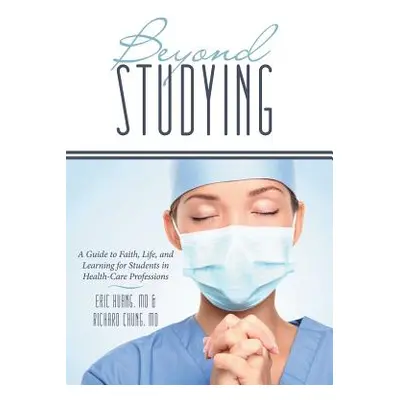 Beyond
STUDYING

A Guide to Faith, Life, and Learning for Students in Health-Care Professions

ERIC HUANG, MD &
RICHARD CHUNG, MD